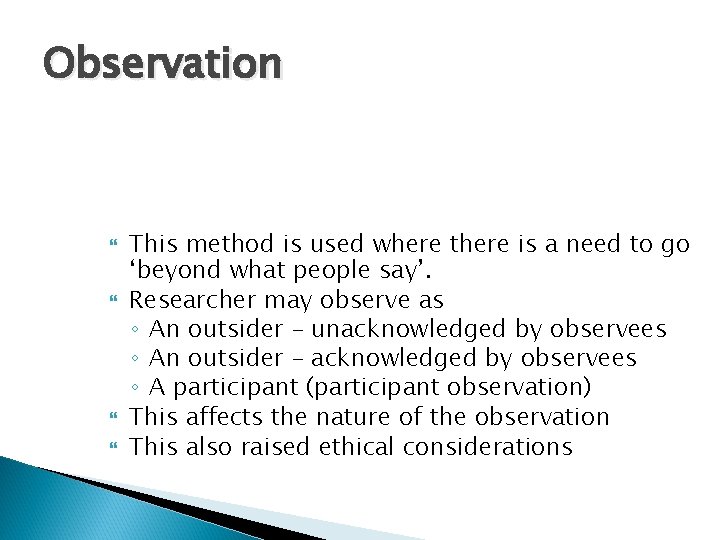 Observation

This method is used where there is a need to go ‘beyond what people say’.
Researcher may observe as
◦ An outsider – unacknowledged by observees
◦ An outsider – acknowledged by observees
◦ A participant (participant observation)
This affects the nature of the observation
This also raised ethical considerations